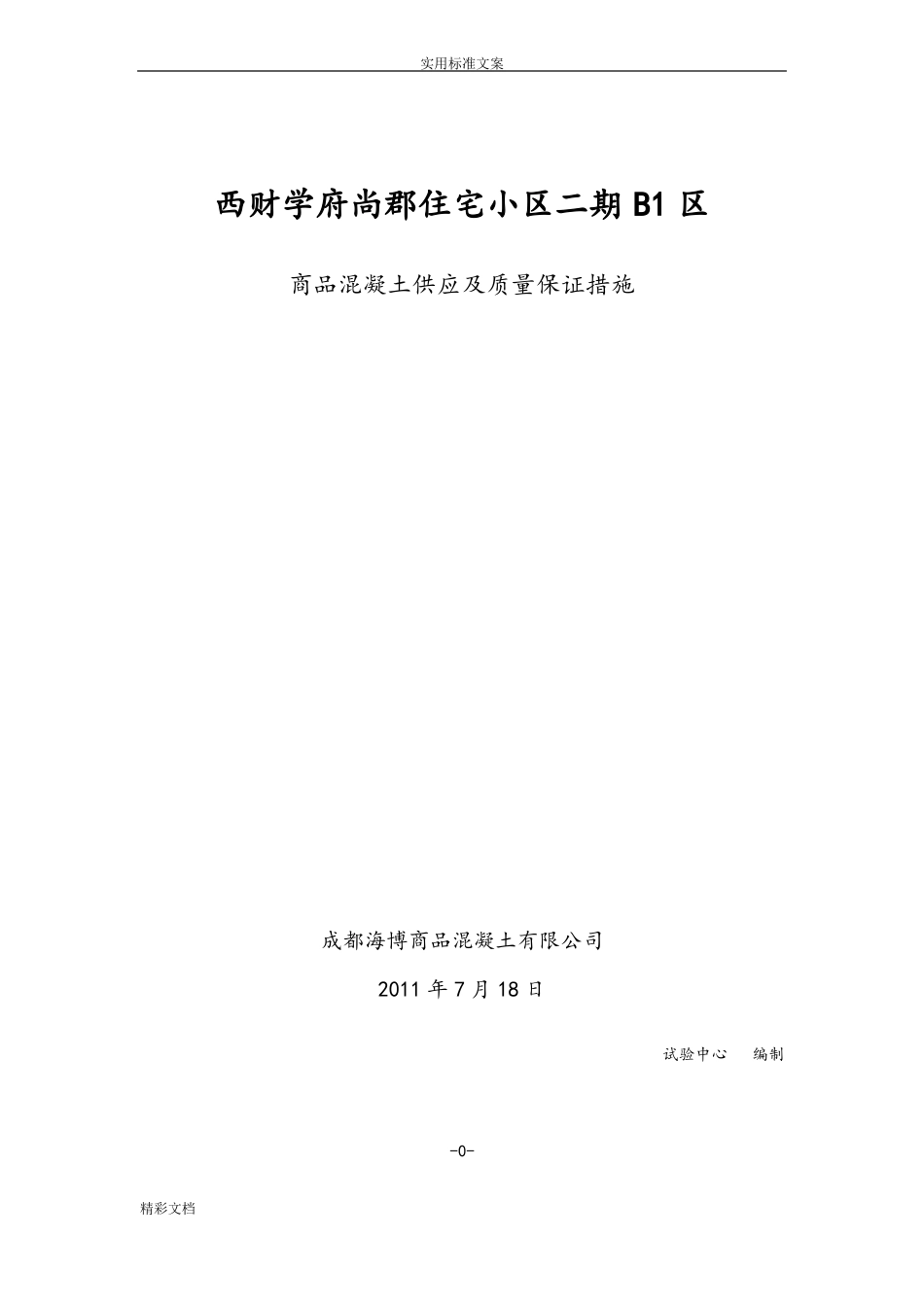 实用标准文案

西财学府尚郡住宅小区二期 B1 区

商品混凝土供应及质量保证措施

成都海博商品混凝土有限公司

2011 年 7 月 18 日

试验中心　　编制

-0-

精彩文档